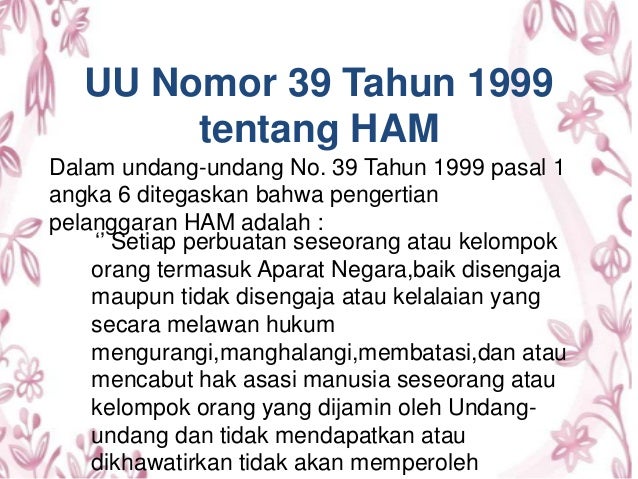 UU Nomor 39 Tahun 1999 tentang HAM

Dalam undang-undang No. 39 Tahun 1999 pasal 1 angka 6 ditegaskan bahwa pengertian pelanggaran HAM adalah :

''Setiap perbuatan seseorang atau kelompok orang termasuk Aparat Negara,baik disengaja maupun tidak disengaja atau kelalaian yang secara melawan hukum mengurangi,manghalangi,membatasi,dan atau mencabut hak asasi manusia seseorang atau kelompok orang yang dijamin oleh Undang-undang dan tidak mendapatkan atau dikhawatirkan tidak akan memperoleh